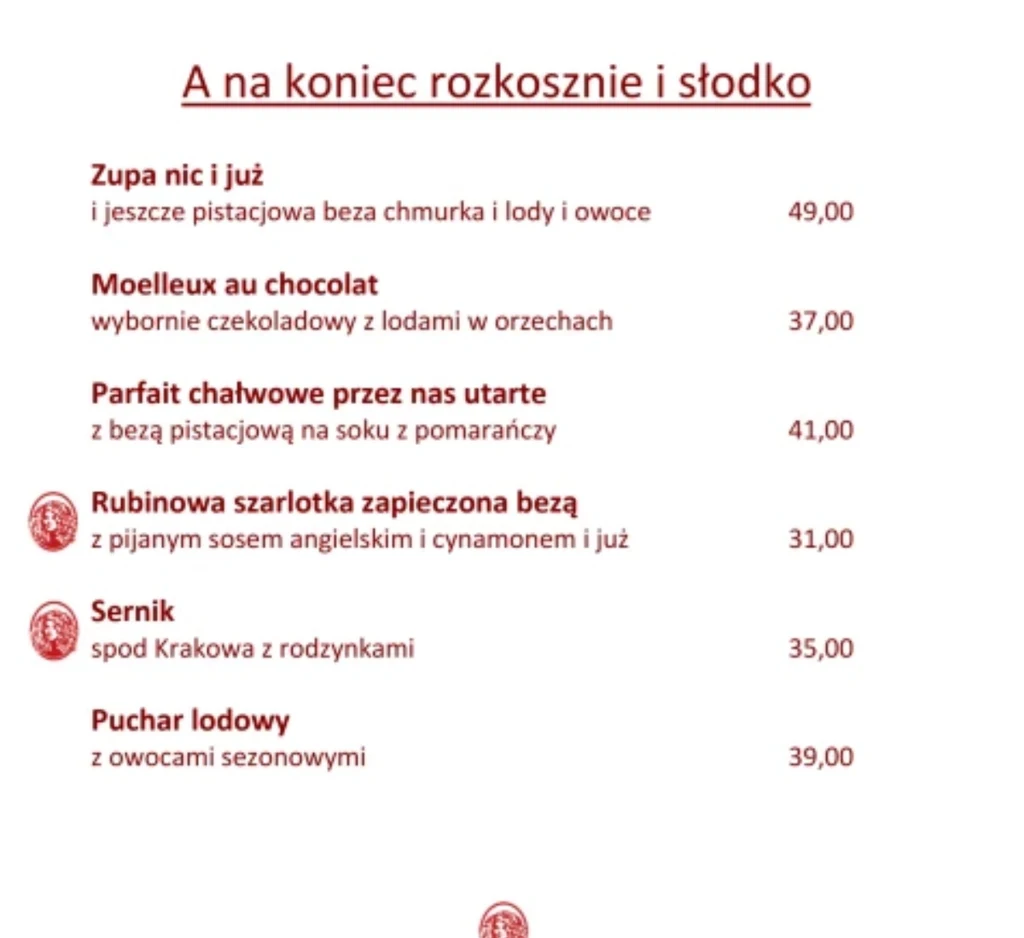 A na koniec rozkosznie i słodko

Zupa nic i już
i jeszcze pistacjowa beza chmurka i lody i owoce 49,00

Moelleux au chocolat
wybornie czekoladowy z lodami w orzechach 37,00

Parfait chałwowe przez nas utarte
z bezą pistacjową na soku z pomarańczy 41,00

Rubinowa szarlotka zapieczona bezą
z pijanym sosem angielskim i cynamonem i już 31,00

Sernik
spod Krakowa z rodzynkami 35,00

Puchar lodowy
z owocami sezonowymi 39,00